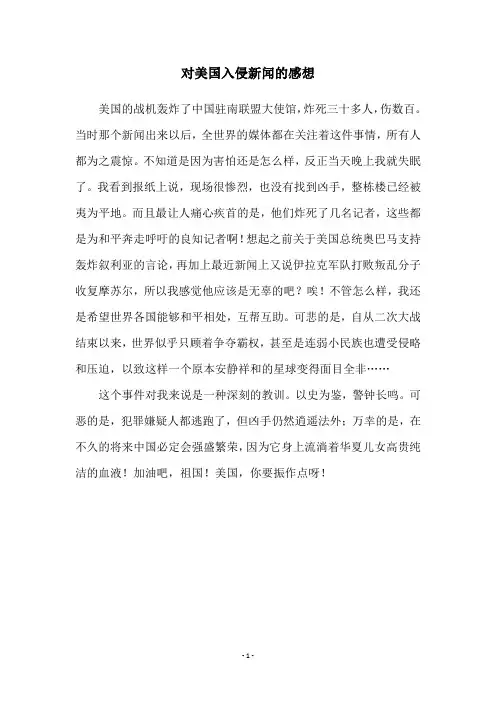 对美国入侵新闻的感想

美国的战机轰炸了中国驻南联盟大使馆，炸死三十多人，伤数百。当时那个新闻出来以后，全世界的媒体都在关注着这件事情，所有人都为之震惊。不知道是因为害怕还是怎么样，反正当天晚上我就失眠了。我看到报纸上说，现场很惨烈，也没有找到凶手，整栋楼已经被夷为平地。而且最让人痛心疾首的是，他们炸死了几名记者，这些都是为和平奔走呼吁的良知记者啊！想起之前关于美国总统奥巴马支持轰炸叙利亚的言论，再加上最近新闻上又说伊拉克军队打败叛乱分子收复摩苏尔，所以我感觉他应该是无辜的吧？唉！不管怎么样，我还是希望世界各国能够和平相处，互帮互助。可悲的是，自从二次大战结束以来，世界似乎只顾着争夺霸权，甚至是连弱小民族也遭受侵略和压迫，以致这样一个原本安静祥和的星球变得面目全非……

这个事件对我来说是一种深刻的教训。以史为鉴，警钟长鸣。可恶的是，犯罪嫌疑人都逃跑了，但凶手仍然逍遥法外；万幸的是，在不久的将来中国必定会强盛繁荣，因为它身上流淌着华夏儿女高贵纯洁的血液！加油吧，祖国！美国，你要振作点呀！

- 1 -